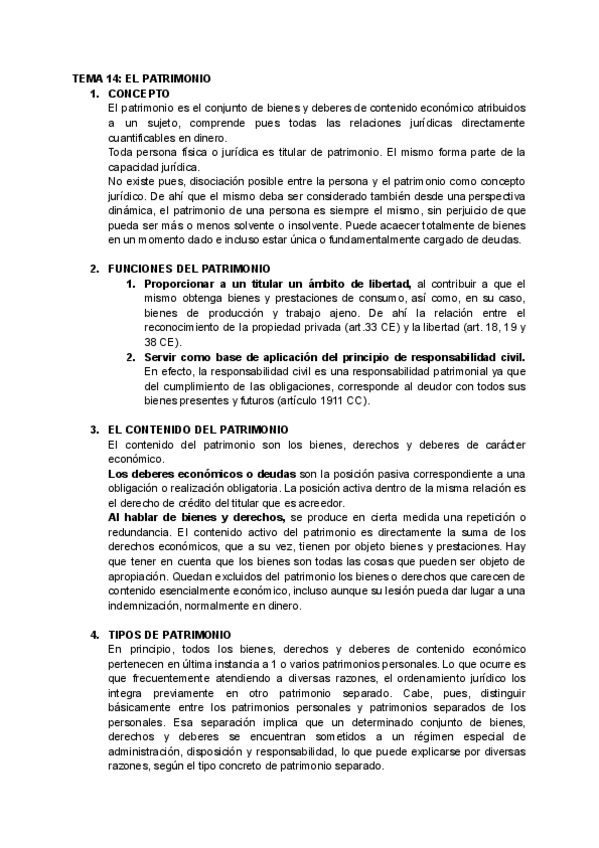 TEMA 14: EL PATRIMONIO
1. CONCEPTO
El patrimonio es el conjunto de bienes y deberes de contenido económico atribuidos a un sujeto, comprende pues todas las relaciones jurídicas directamente cuantificables en dinero.
Toda persona física o jurídica es titular de patrimonio. El mismo forma parte de la capacidad jurídica.
No existe pues, disociación posible entre la persona y el patrimonio como concepto jurídico. De ahí que el mismo deba ser considerado también desde una perspectiva dinámica, el patrimonio de una persona es siempre el mismo, sin perjuicio de que pueda ser más o menos solvente o insolvente. Puede acaecer totalmente de bienes en un momento dado e incluso estar única o fundamentalmente cargado de deudas.

2. FUNCIONES DEL PATRIMONIO
1. Proporcionar a un titular un ámbito de libertad, al contribuir a que el mismo obtenga bienes y prestaciones de consumo, así como, en su caso, bienes de producción y trabajo ajeno. De ahí la relación entre el reconocimiento de la propiedad privada (art.33 CE) y la libertad (art. 18, 19 y 38 CE).
2. Servir como base de aplicación del principio de responsabilidad civil. En efecto, la responsabilidad civil es una responsabilidad patrimonial ya que del cumplimiento de las obligaciones, corresponde al deudor con todos sus bienes presentes y futuros (artículo 1911 CC).

3. EL CONTENIDO DEL PATRIMONIO
El contenido del patrimonio son los bienes, derechos y deberes de carácter económico.
Los deberes económicos o deudas son la posición pasiva correspondiente a una obligación o realización obligatoria. La posición activa dentro de la misma relación es el derecho de crédito del titular que es acreedor.
Al hablar de bienes y derechos, se produce en cierta medida una repetición o redundancia. El contenido activo del patrimonio es directamente la suma de los derechos económicos, que a su vez, tienen por objeto bienes y prestaciones. Hay que tener en cuenta que los bienes son todas las cosas que pueden ser objeto de apropiación. Quedan excluidos del patrimonio los bienes o derechos que carecen de contenido esencialmente económico, incluso aunque su lesión pueda dar lugar a una indemnización, normalmente en dinero.

4. TIPOS DE PATRIMONIO
En principio, todos los bienes, derechos y deberes de contenido económico pertenecen en última instancia a 1 o varios patrimonios personales. Lo que ocurre es que frecuentemente atendiendo a diversas razones, el ordenamiento jurídico los integra previamente en otro patrimonio separado. Cabe, pues, distinguir básicamente entre los patrimonios personales y patrimonios separados de los personales. Esa separación implica que un determinado conjunto de bienes, derechos y deberes se encuentran sometidos a un régimen especial de administración, disposición y responsabilidad, lo que puede explicarse por diversas razones, según el tipo concreto de patrimonio separado.